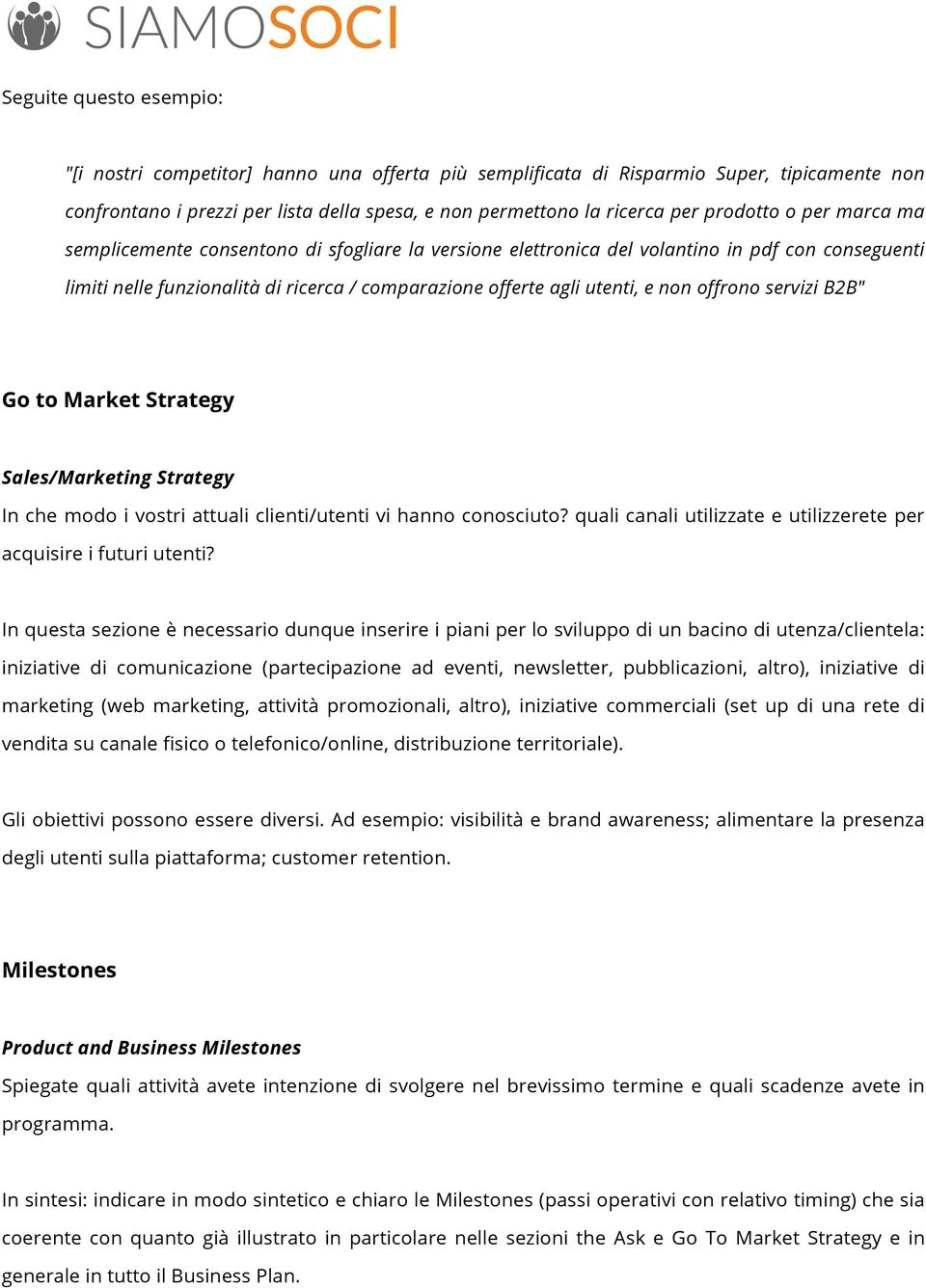 SIAMOSOCI

Seguite questo esempio:

"[i nostri competitor] hanno una offerta più semplificata di Risparmio Super, tipicamente non confrontano i prezzi per lista della spesa, e non permettono la ricerca per prodotto o per marca ma semplicemente consentono di sfogliare la versione elettronica del volantino in pdf con conseguenti limiti nelle funzionalità di ricerca / comparazione offerte agli utenti, e non offrono servizi B2B"

Go to Market Strategy

Sales/Marketing Strategy
In che modo i vostri attuali clienti/utenti vi hanno conosciuto? quali canali utilizzate e utilizzerete per acquisire i futuri utenti?

In questa sezione è necessario dunque inserire i piani per lo sviluppo di un bacino di utenza/clientela: iniziative di comunicazione (partecipazione ad eventi, newsletter, pubblicazioni, altro), iniziative di marketing (web marketing, attività promozionali, altro), iniziative commerciali (set up di una rete di vendita su canale fisico o telefonico/online, distribuzione territoriale).

Gli obiettivi possono essere diversi. Ad esempio: visibilità e brand awareness; alimentare la presenza degli utenti sulla piattaforma; customer retention.

Milestones

Product and Business Milestones
Spiegate quali attività avete intenzione di svolgere nel brevissimo termine e quali scadenze avete in programma.

In sintesi: indicare in modo sintetico e chiaro le Milestones (passi operativi con relativo timing) che sia coerente con quanto già illustrato in particolare nelle sezioni the Ask e Go To Market Strategy e in generale in tutto il Business Plan.